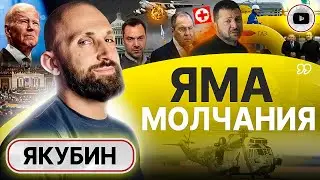 ЯМА
МОЛЧАНИЯ

ЯКУБИН